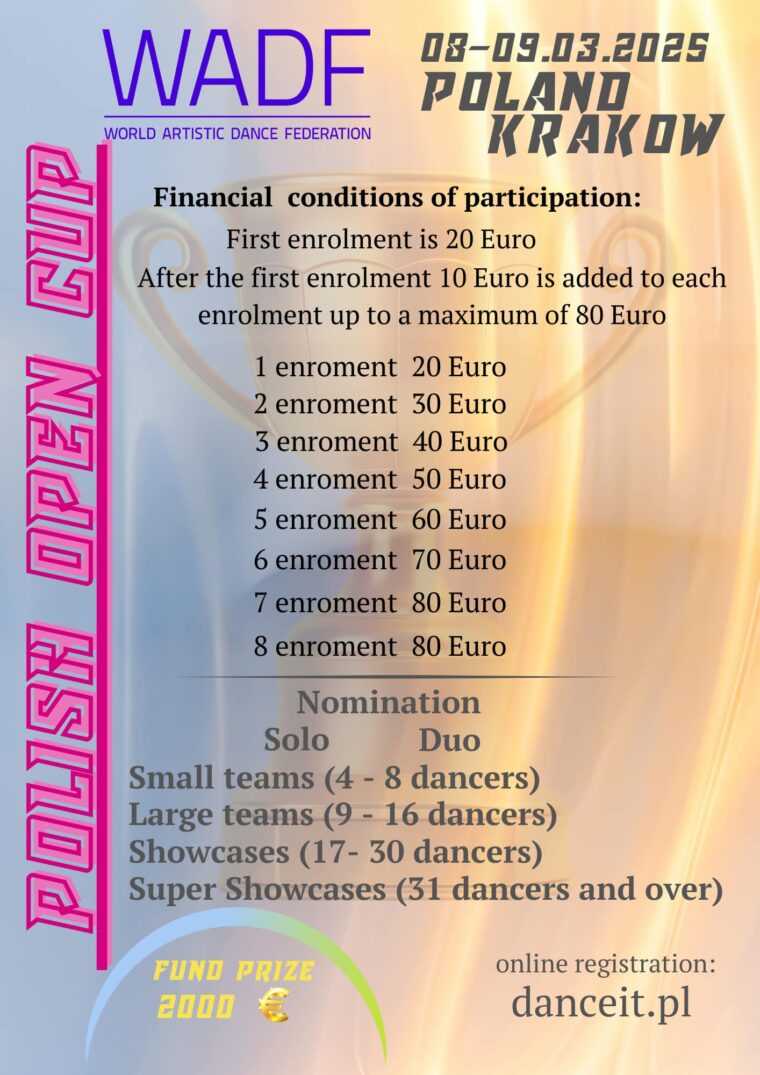 WADF
WORLD ARTISTIC DANCE FEDERATION

08-09.03.2025
POLAND
KRAKOW

POLISH OPEN CUP

Financial conditions of participation:
First enrolment is 20 Euro
After the first enrolment 10 Euro is added to each enrolment up to a maximum of 80 Euro

1 enroment 20 Euro
2 enroment 30 Euro
3 enroment 40 Euro
4 enroment 50 Euro
5 enroment 60 Euro
6 enroment 70 Euro
7 enroment 80 Euro
8 enroment 80 Euro

Nomination
Solo Duo
Small teams (4 - 8 dancers)
Large teams (9 - 16 dancers)
Showcases (17- 30 dancers)
Super Showcases (31 dancers and over)

FUND PRIZE
2000 €

online registration:
danceit.pl